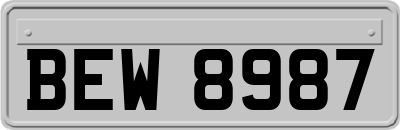 BEW 8987